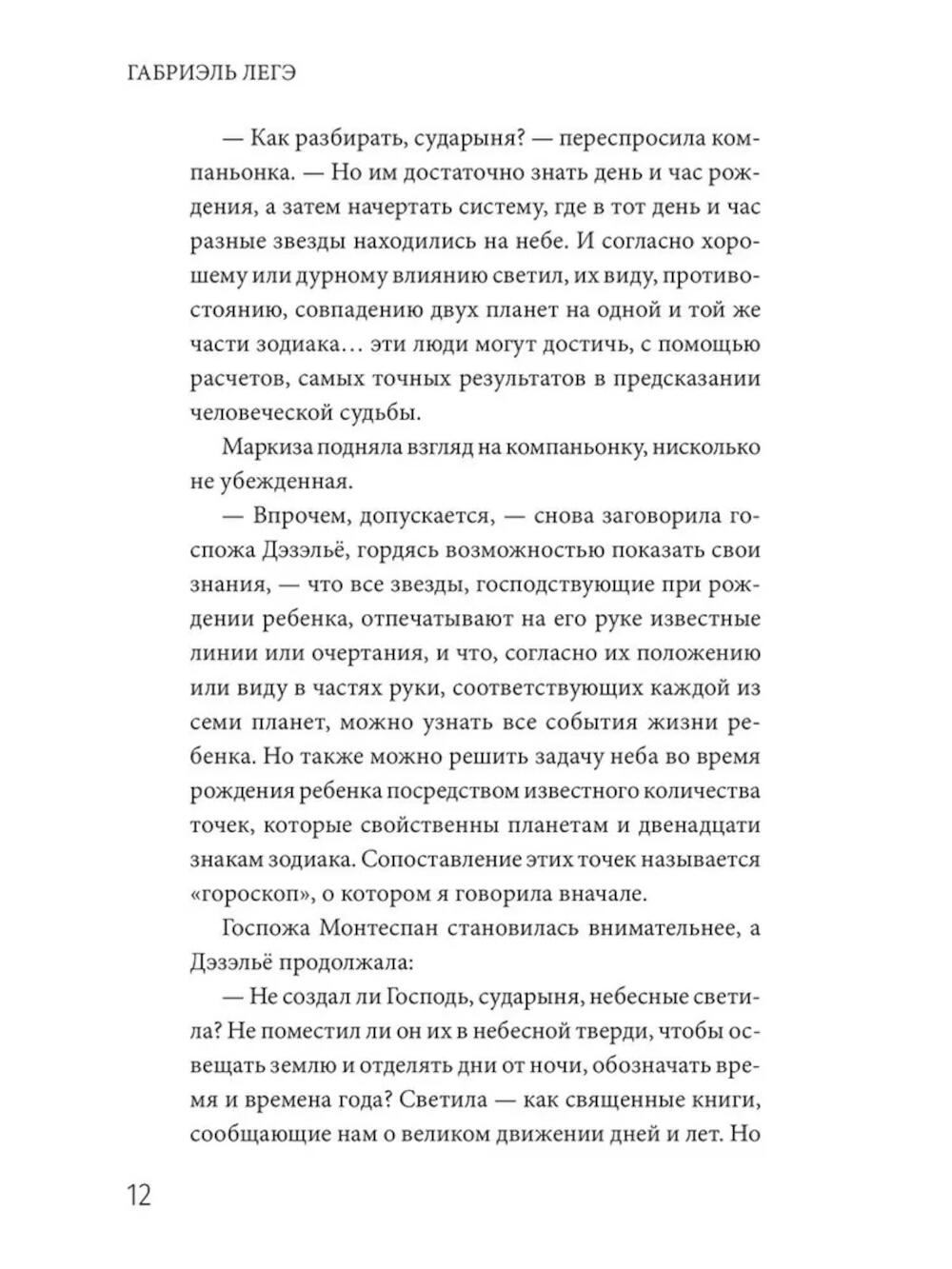 ГАБРИЭЛЬ ЛЕГЭ

— Как разбирать, сударыня? — переспросила компаньонка. — Но им достаточно знать день и час рождения, а затем начертать систему, где в тот день и час разные звезды находились на небе. И согласно хорошему или дурному влиянию светил, их виду, противостоянию, совпадению двух планет на одной и той же части зодиака… эти люди могут достичь, с помощью расчетов, самых точных результатов в предсказании человеческой судьбы.

Маркиза подняла взгляд на компаньонку, нисколько не убежденная.

— Впрочем, допускается, — снова заговорила госпожа Дэзэльё, гордясь возможностью показать свои знания, — что все звезды, господствующие при рождении ребенка, отпечатывают на его руке известные линии или очертания, и что, согласно их положению или виду в частях руки, соответствующих каждой из семи планет, можно узнать все события жизни ребенка. Но также можно решить задачу неба во время рождения ребенка посредством известного количества точек, которые свойственны планетам и двенадцати знакам зодиака. Сопоставление этих точек называется «гороскоп», о котором я говорила вначале.

Госпожа Монтеспан становилась внимательнее, а Дэзэльё продолжала:

— Не создал ли Господь, сударыня, небесные светила? Не поместил ли он их в небесной тверди, чтобы освещать землю и отделять дни от ночи, обозначать время и времена года? Светила — как священные книги, сообщающие нам о великом движении дней и лет. Но

12